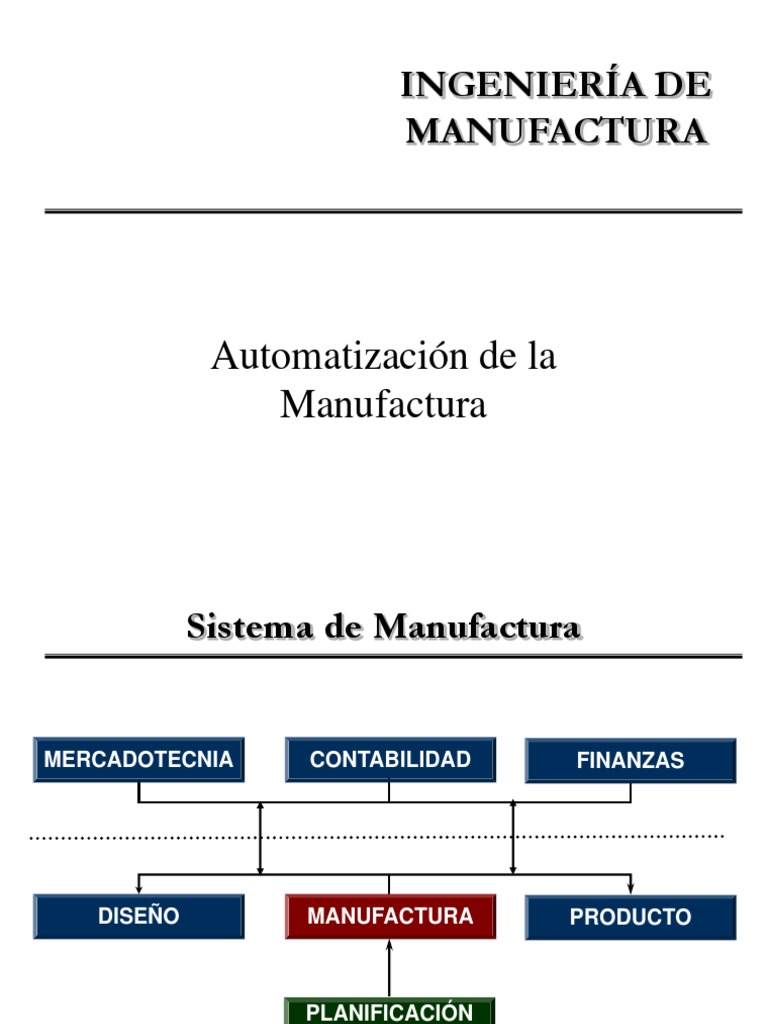 INGENIERÍA DE MANUFACTURA

Automatización de la Manufactura

Sistema de Manufactura

MERCADOTECNIA
CONTABILIDAD
FINANZAS

DISEÑO
MANUFACTURA
PRODUCTO

PLANIFICACIÓN